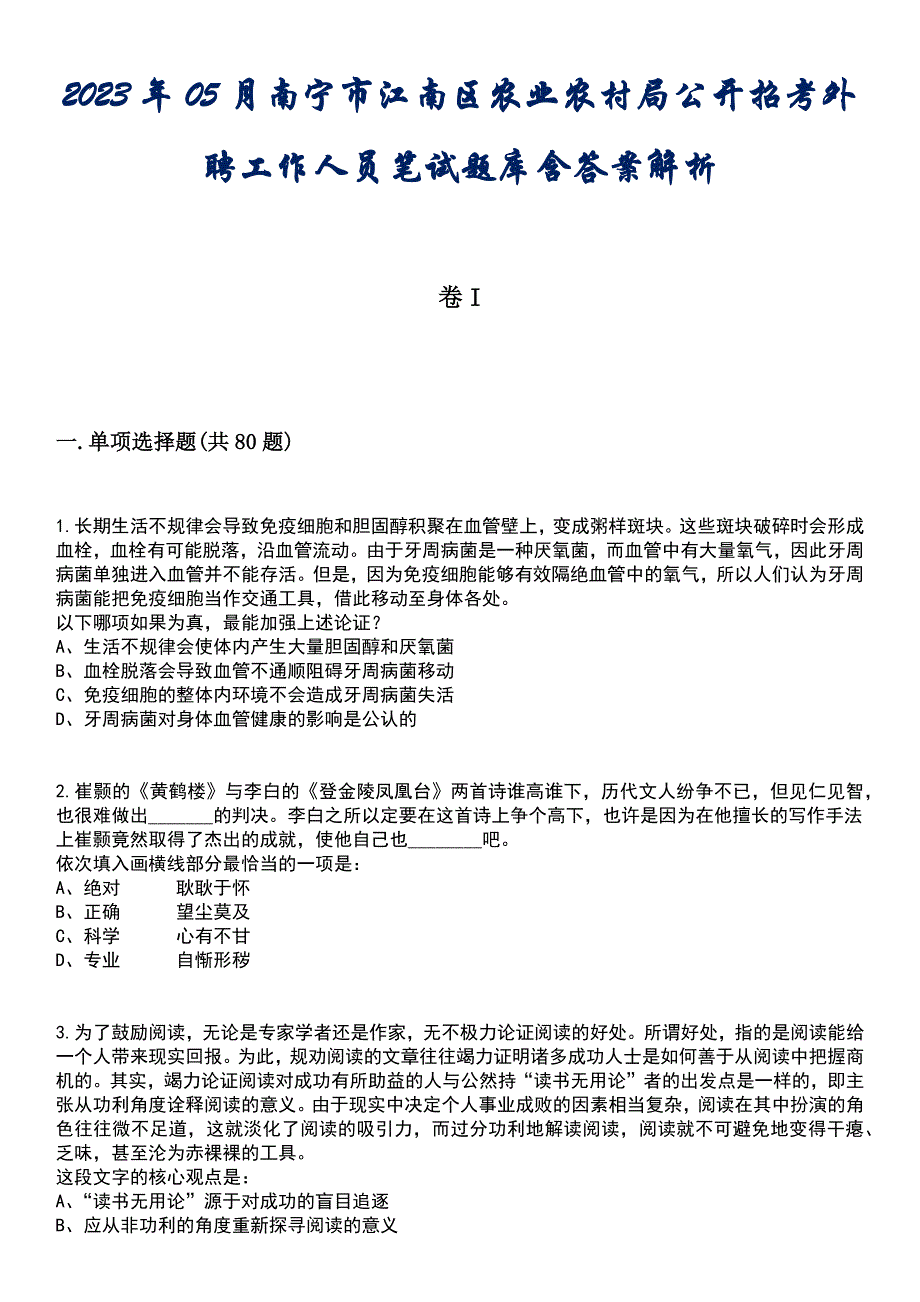 2023年05月南宁市江南区农业农村局公开招考外聘工作人员笔试题库含答案解析

卷I

一.单项选择题(共80题)

1.长期生活不规律会导致免疫细胞和胆固醇积聚在血管壁上，变成粥样斑块。这些斑块破碎时会形成血栓，血栓有可能脱落，沿血管流动。由于牙周病菌是一种厌氧菌，而血管中有大量氧气，因此牙周病菌单独进入血管并不能存活。但是，因为免疫细胞能够有效隔绝血管中的氧气，所以人们认为牙周病菌能把免疫细胞当作交通工具，借此移动至身体各处。
以下哪项如果为真，最能加强上述论证？
A、生活不规律会使体内产生大量胆固醇和厌氧菌
B、血栓脱落会导致血管不通顺阻碍牙周病菌移动
C、免疫细胞的整体内环境不会造成牙周病菌失活
D、牙周病菌对身体血管健康的影响是公认的

2.崔颢的《黄鹤楼》与李白的《登金陵凤凰台》两首诗谁高谁下，历代文人纷争不已，但见仁见智，也很难做出________的判决。李白之所以定要在这首诗上争个高下，也许是因为在他擅长的写作手法上崔颢竟然取得了杰出的成就，使他自己也________吧。
依次填入画横线部分最恰当的一项是：
A、绝对　　耿耿于怀
B、正确　　望尘莫及
C、科学　　心有不甘
D、专业　　自惭形秽

3.为了鼓励阅读，无论是专家学者还是作家，无不极力论证阅读的好处。所谓好处，指的是阅读能给一个人带来现实回报。为此，规劝阅读的文章往往竭力证明诸多成功人士是如何善于从阅读中把握商机的。其实，竭力论证阅读对成功有所助益的人与公然持“读书无用论”者的出发点是一样的，即主张从功利角度诠释阅读的意义。由于现实中决定个人事业成败的因素相当复杂，阅读在其中扮演的角色往往微不足道，这就淡化了阅读的吸引力，而过分功利地解读阅读，阅读就不可避免地变得干瘪、乏味，甚至沦为赤裸裸的工具。
这段文字的核心观点是：
A、“读书无用论”源于对成功的盲目追逐
B、应从非功利的角度重新探寻阅读的意义